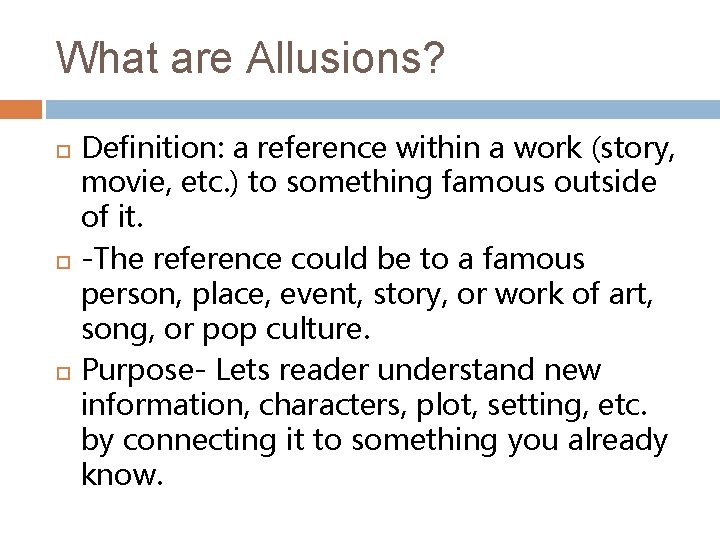 What are Allusions?

Definition: a reference within a work (story, movie, etc.) to something famous outside of it.

-The reference could be to a famous person, place, event, story, or work of art, song, or pop culture.

Purpose- Lets reader understand new information, characters, plot, setting, etc. by connecting it to something you already know.